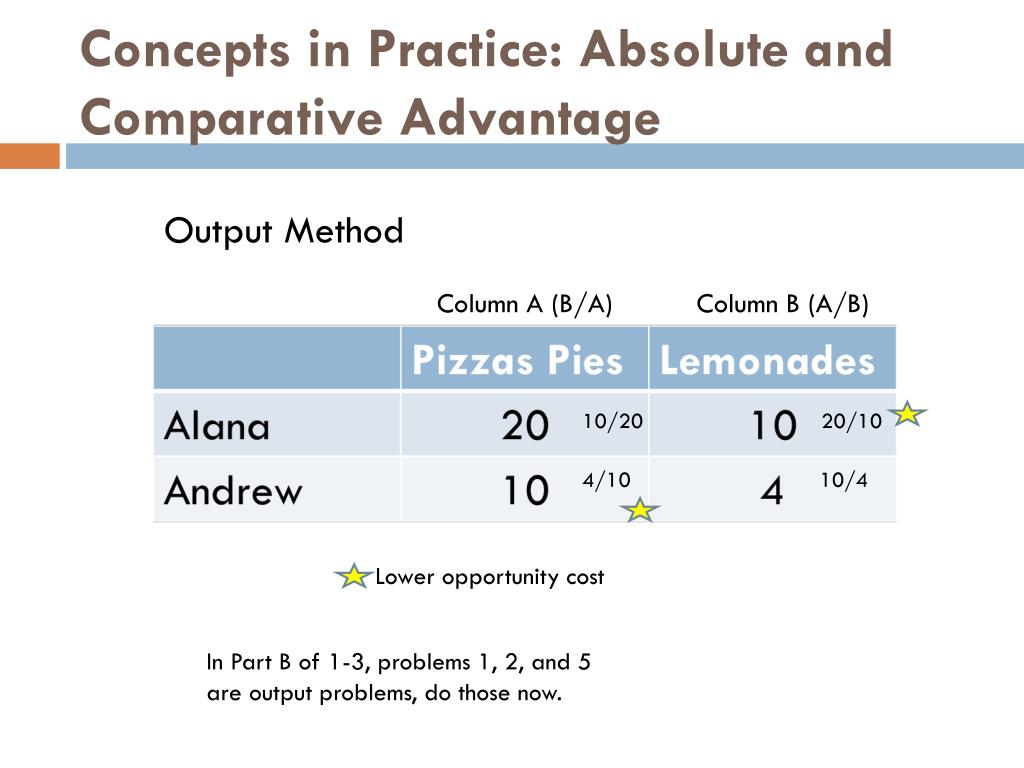 Concepts in Practice: Absolute and Comparative Advantage

Output Method

Column A (B/A) Column B (A/B)

|  | Pizzas Pies | Lemonades |
|---|---|---|
| Alana | 20 10/20 | 10 20/10 |
| Andrew | 10 4/10 | 4 10/4 |

Lower opportunity cost

In Part B of 1-3, problems 1, 2, and 5 are output problems, do those now.